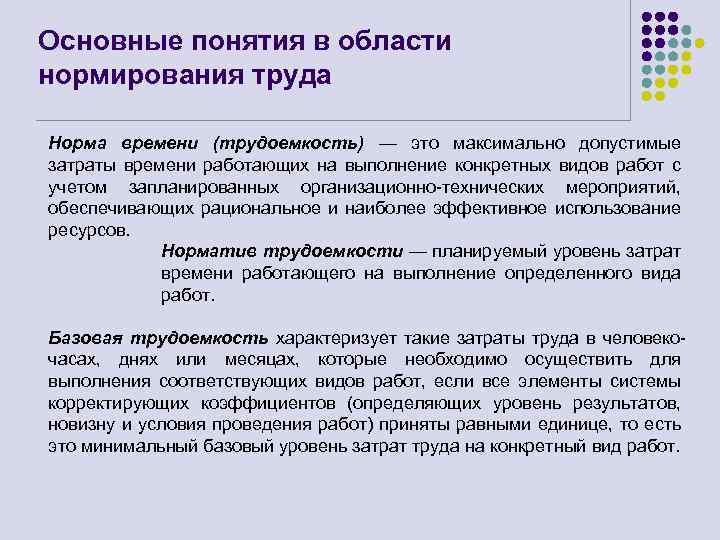 Основные понятия в области нормирования труда

Норма времени (трудоемкость) — это максимально допустимые затраты времени работающих на выполнение конкретных видов работ с учетом запланированных организационно-технических мероприятий, обеспечивающих рациональное и наиболее эффективное использование ресурсов.

Норматив трудоемкости — планируемый уровень затрат времени работающего на выполнение определенного вида работ.

Базовая трудоемкость характеризует такие затраты труда в человеко-часах, днях или месяцах, которые необходимо осуществить для выполнения соответствующих видов работ, если все элементы системы корректирующих коэффициентов (определяющих уровень результатов, новизну и условия проведения работ) приняты равными единице, то есть это минимальный базовый уровень затрат труда на конкретный вид работ.